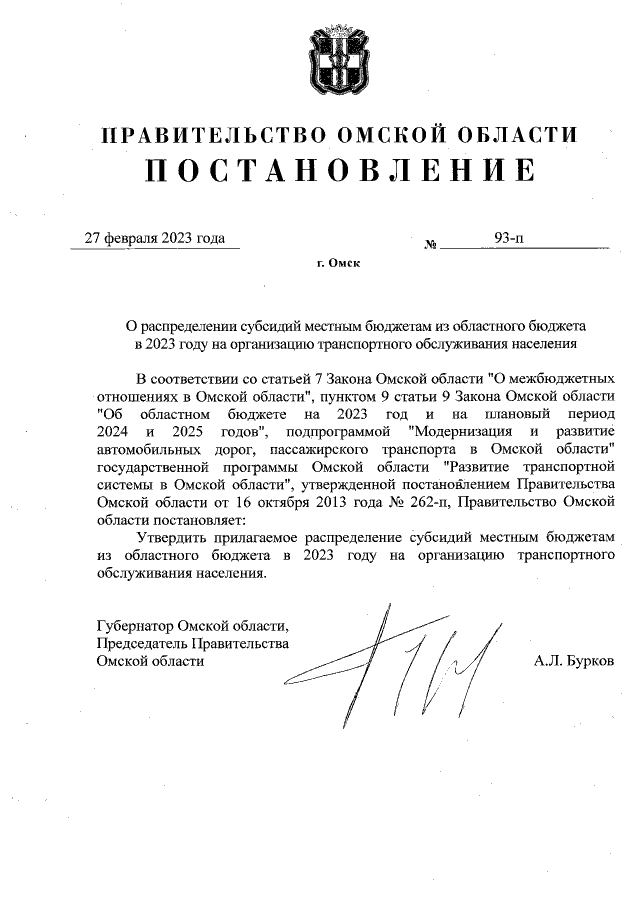 ПРАВИТЕЛЬСТВО ОМСКОЙ ОБЛАСТИ
ПОСТАНОВЛЕНИЕ

27 февраля 2023 года № 93-п

г. Омск

О распределении субсидий местным бюджетам из областного бюджета в 2023 году на организацию транспортного обслуживания населения

В соответствии со статьей 7 Закона Омской области "О межбюджетных отношениях в Омской области", пунктом 9 статьи 9 Закона Омской области "Об областном бюджете на 2023 год и на плановый период 2024 и 2025 годов", подпрограммой "Модернизация и развитие автомобильных дорог, пассажирского транспорта в Омской области" государственной программы Омской области "Развитие транспортной системы в Омской области", утвержденной постановлением Правительства Омской области от 16 октября 2013 года № 262-п, Правительство Омской области постановляет:

Утвердить прилагаемое распределение субсидий местным бюджетам из областного бюджета в 2023 году на организацию транспортного обслуживания населения.

Губернатор Омской области,
Председатель Правительства
Омской области А.Л. Бурков